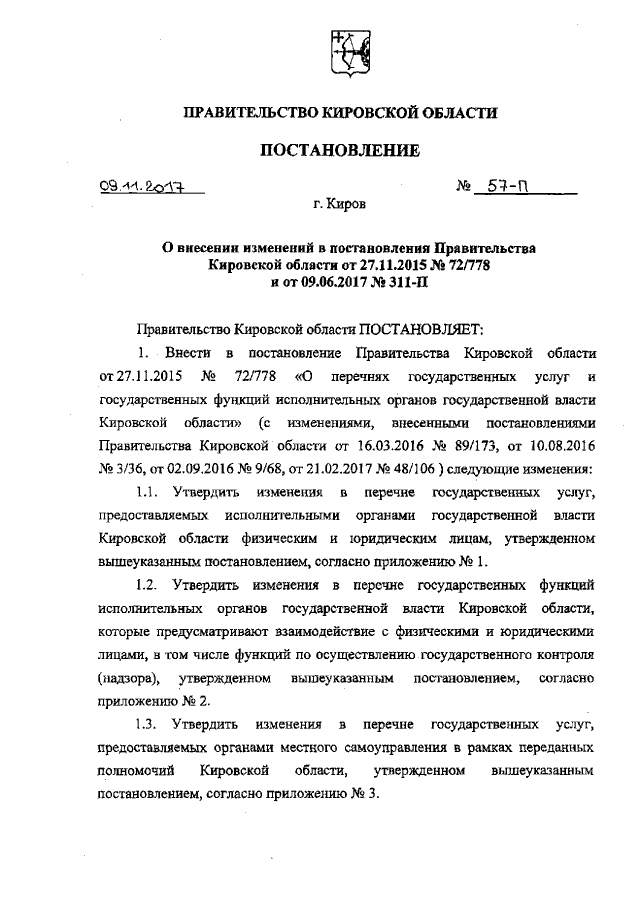 ПРАВИТЕЛЬСТВО КИРОВСКОЙ ОБЛАСТИ

ПОСТАНОВЛЕНИЕ

09.11.2017 № 57-П

г. Киров

О внесении изменений в постановления Правительства Кировской области от 27.11.2015 № 72/778 и от 09.06.2017 № 311-П

Правительство Кировской области ПОСТАНОВЛЯЕТ:

1. Внести в постановление Правительства Кировской области от 27.11.2015 № 72/778 «О перечнях государственных услуг и государственных функций исполнительных органов государственной власти Кировской области» (с изменениями, внесенными постановлениями Правительства Кировской области от 16.03.2016 № 89/173, от 10.08.2016 № 3/36, от 02.09.2016 № 9/68, от 21.02.2017 № 48/106 ) следующие изменения:

1.1. Утвердить изменения в перечне государственных услуг, предоставляемых исполнительными органами государственной власти Кировской области физическим и юридическим лицам, утвержденном вышеуказанным постановлением, согласно приложению № 1.

1.2. Утвердить изменения в перечне государственных функций исполнительных органов государственной власти Кировской области, которые предусматривают взаимодействие с физическими и юридическими лицами, в том числе функций по осуществлению государственного контроля (надзора), утвержденном вышеуказанным постановлением, согласно приложению № 2.

1.3. Утвердить изменения в перечне государственных услуг, предоставляемых органами местного самоуправления в рамках переданных полномочий Кировской области, утвержденном вышеуказанным постановлением, согласно приложению № 3.